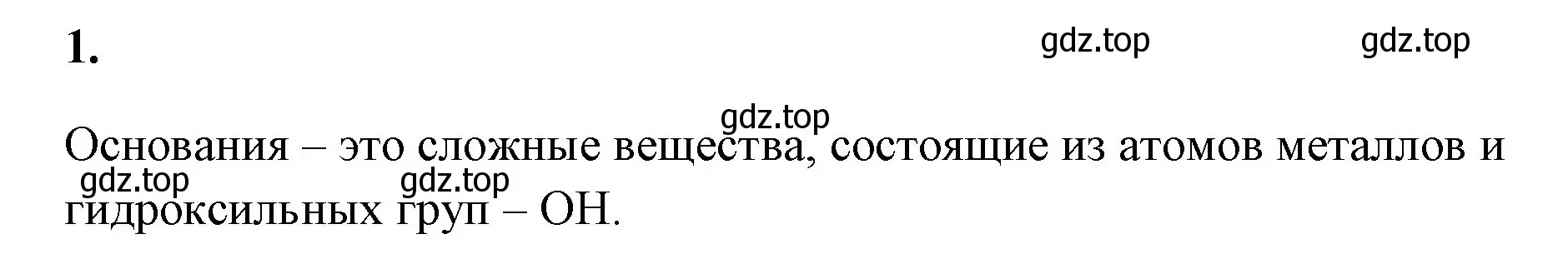 1.

gdz.top gdz.top

gdz.top

Основания – это сложные вещества, состоящие из атомов металлов и гидроксильных груп – OH.

gdz.top gdz.top